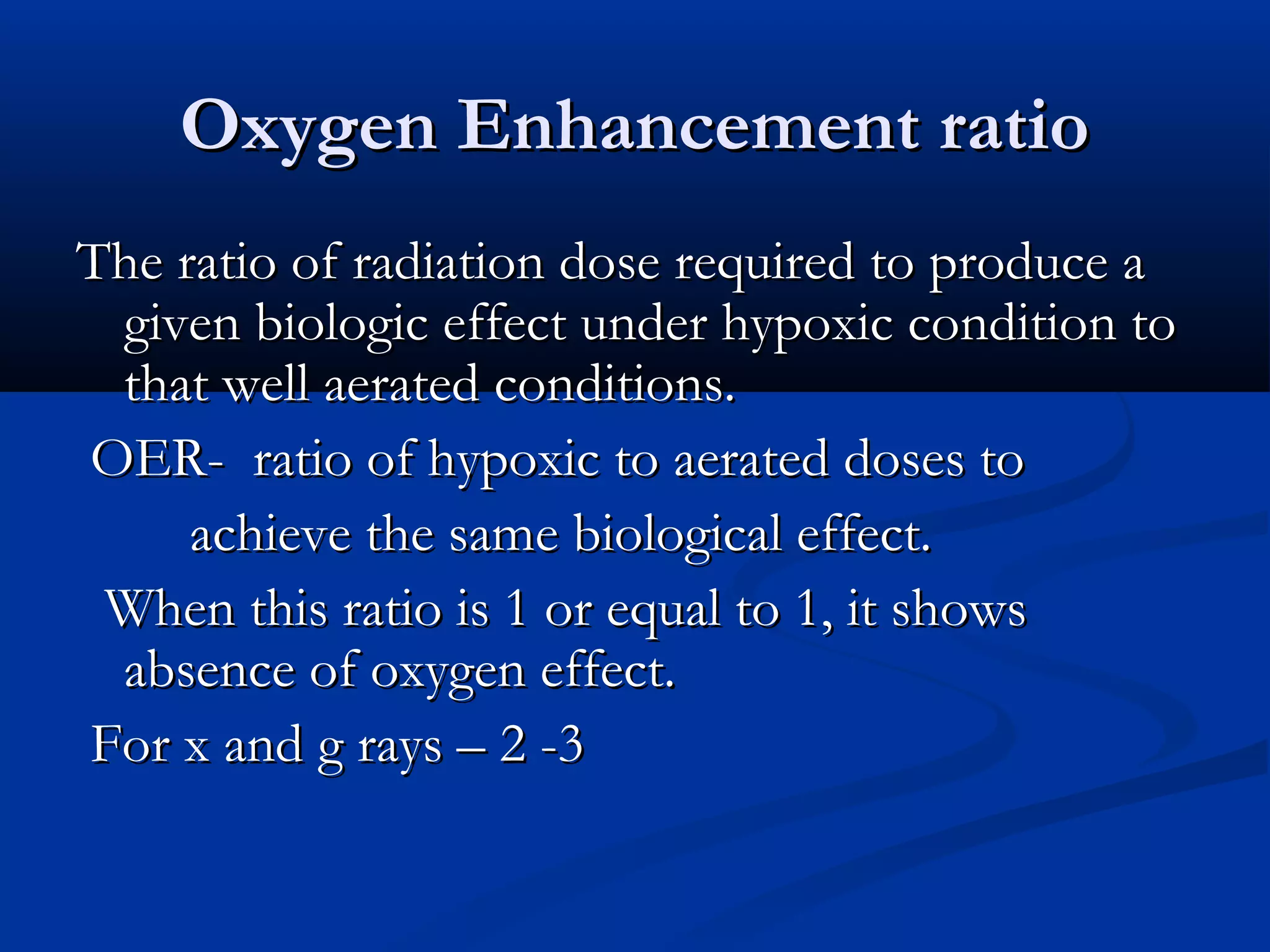 Oxygen Enhancement ratio

The ratio of radiation dose required to produce a given biologic effect under hypoxic condition to that well aerated conditions.

OER- ratio of hypoxic to aerated doses to achieve the same biological effect.

When this ratio is 1 or equal to 1, it shows absence of oxygen effect.

For x and g rays – 2 -3